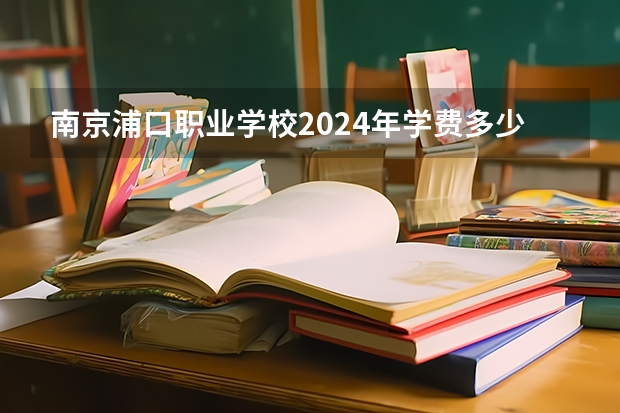 南京浦口职业学校2024年学费多少